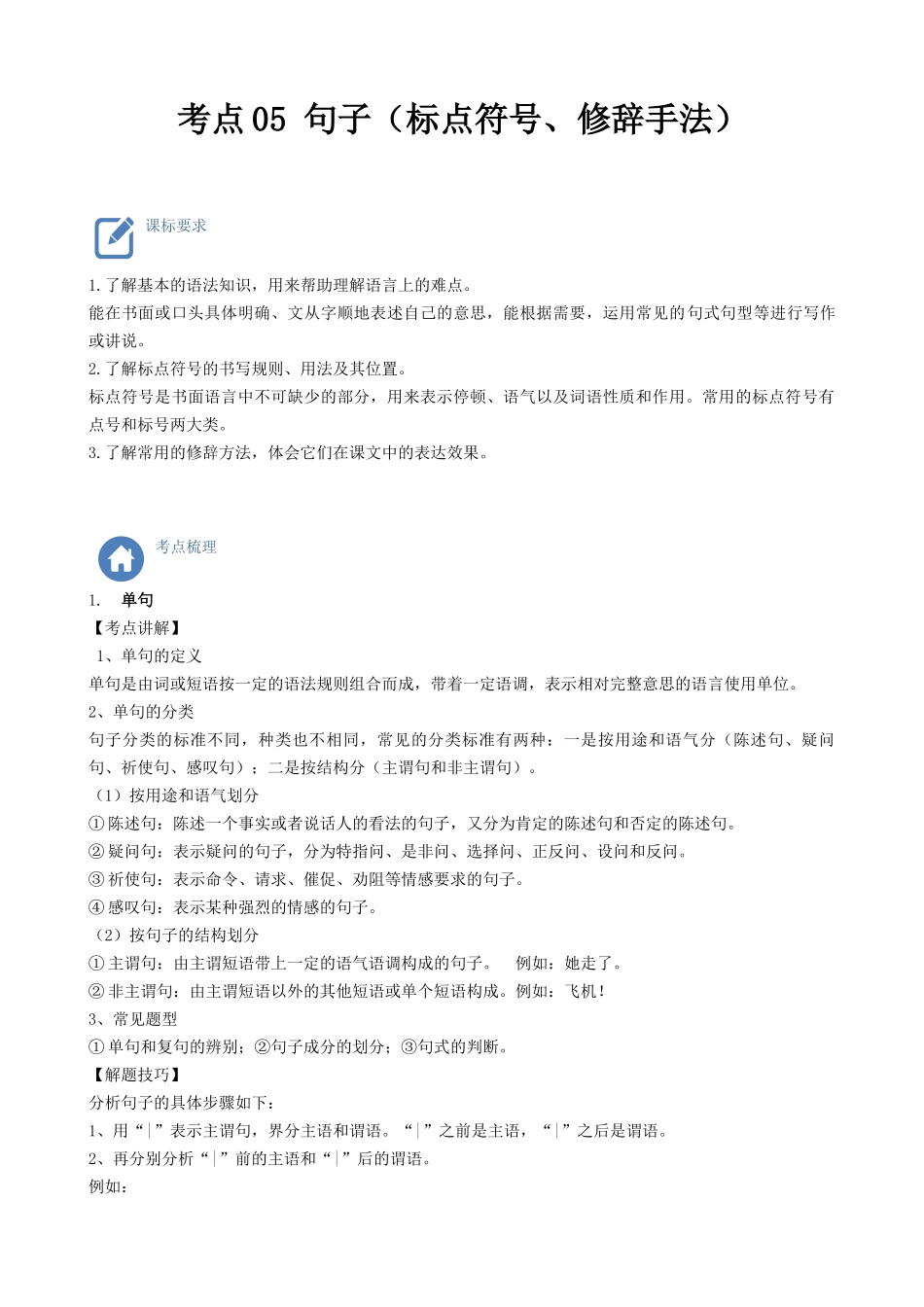 考点05 句子（标点符号、修辞手法）

课标要求

1.了解基本的语法知识，用来帮助理解语言上的难点。
能在书面或口头具体明确、文从字顺地表述自己的意思，能根据需要，运用常见的句式句型等进行写作或讲说。
2.了解标点符号的书写规则、用法及其位置。
标点符号是书面语言中不可缺少的部分，用来表示停顿、语气以及词语性质和作用。常用的标点符号有点号和标号两大类。
3.了解常用的修辞方法，体会它们在课文中的表达效果。

考点梳理

1. 单句
【考点讲解】
1、单句的定义
单句是由词或短语按一定的语法规则组合而成，带着一定语调，表示相对完整意思的语言使用单位。
2、单句的分类
句子分类的标准不同，种类也不相同，常见的分类标准有两种：一是按用途和语气分（陈述句、疑问句、祈使句、感叹句）；二是按结构分（主谓句和非主谓句）。
（1）按用途和语气划分
①陈述句：陈述一个事实或者说话人的看法的句子，又分为肯定的陈述句和否定的陈述句。
②疑问句：表示疑问的句子，分为特指问、是非问、选择问、正反问、设问和反问。
③祈使句：表示命令、请求、催促、劝阻等情感要求的句子。
④感叹句：表示某种强烈的情感的句子。
（2）按句子的结构划分
①主谓句：由主谓短语带上一定的语气语调构成的句子。 例如：她走了。
②非主谓句：由主谓短语以外的其他短语或单个短语构成。例如：飞机！
3、常见题型
①单句和复句的辨别；②句子成分的划分；③句式的判断。
【解题技巧】
分析句子的具体步骤如下：
1、用“|”表示主谓句，界分主语和谓语。“|”之前是主语，“|”之后是谓语。
2、再分别分析“|”前的主语和“|”后的谓语。
例如：